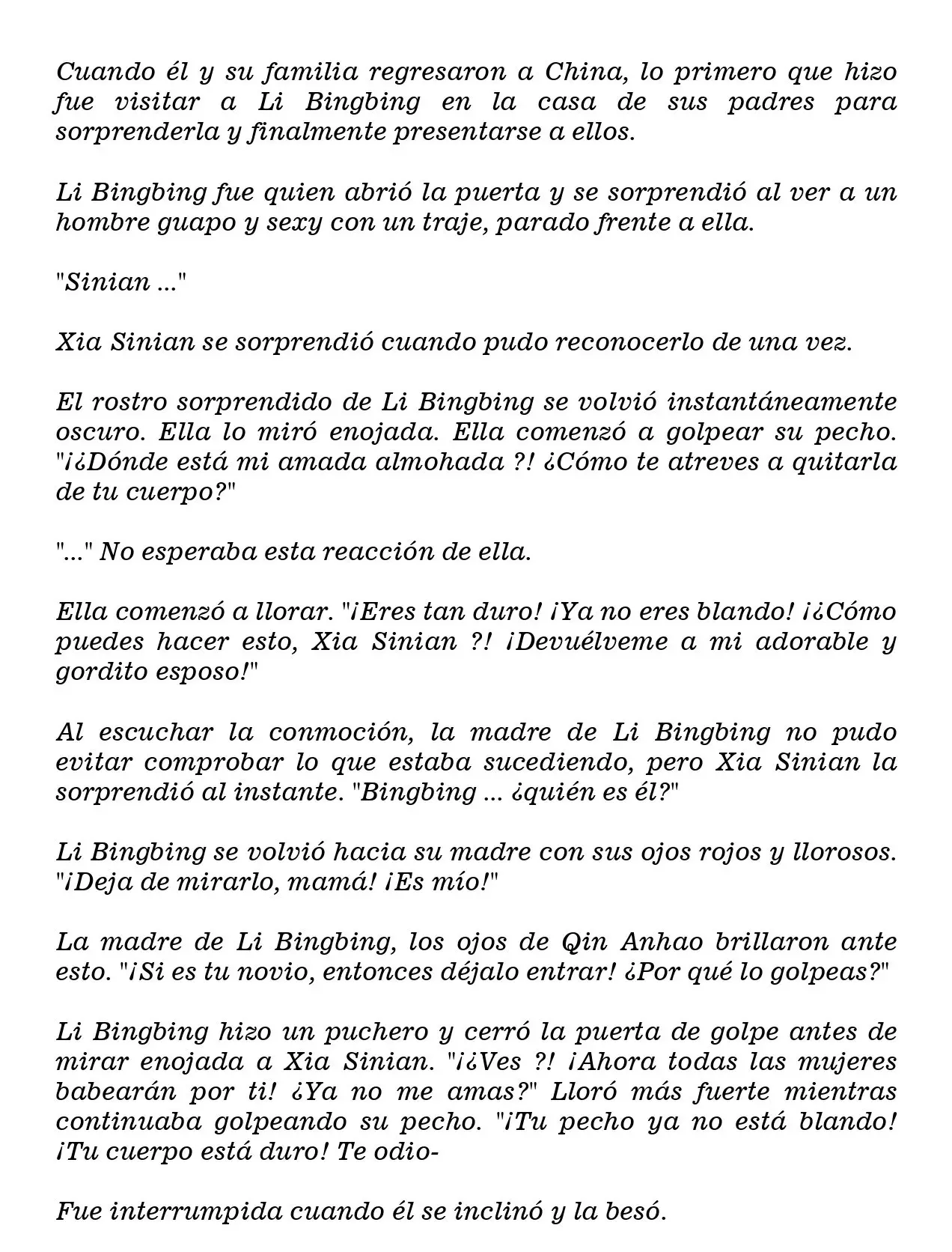 Cuando él y su familia regresaron a China, lo primero que hizo fue visitar a Li Bingbing en la casa de sus padres para sorprenderla y finalmente presentarse a ellos.

Li Bingbing fue quien abrió la puerta y se sorprendió al ver a un hombre guapo y sexy con un traje, parado frente a ella.

"Sinian ..."

Xia Sinian se sorprendió cuando pudo reconocerlo de una vez.

El rostro sorprendido de Li Bingbing se volvió instantáneamente oscuro. Ella lo miró enojada. Ella comenzó a golpear su pecho. "¡¿Dónde está mi amada almohada ?! ¿Cómo te atreves a quitarla de tu cuerpo?"

"..." No esperaba esta reacción de ella.

Ella comenzó a llorar. "¡Eres tan duro! ¡Ya no eres blando! ¡¿Cómo puedes hacer esto, Xia Sinian ?! ¡Devuélveme a mi adorable y gordito esposo!"

Al escuchar la conmoción, la madre de Li Bingbing no pudo evitar comprobar lo que estaba sucediendo, pero Xia Sinian la sorprendió al instante. "Bingbing ... ¿quién es él?"

Li Bingbing se volvió hacia su madre con sus ojos rojos y llorosos. "¡Deja de mirarlo, mamá! ¡Es mío!"

La madre de Li Bingbing, los ojos de Qin Anhao brillaron ante esto. "¡Si es tu novio, entonces déjalo entrar! ¿Por qué lo golpeas?"

Li Bingbing hizo un puchero y cerró la puerta de golpe antes de mirar enojada a Xia Sinian. "¡¿Ves ?! ¡Ahora todas las mujeres babearán por ti! ¿Ya no me amas?" Lloró más fuerte mientras continuaba golpeando su pecho. "¡Tu pecho ya no está blando! ¡Tu cuerpo está duro! Te odio-

Fue interrumpida cuando él se inclinó y la besó.